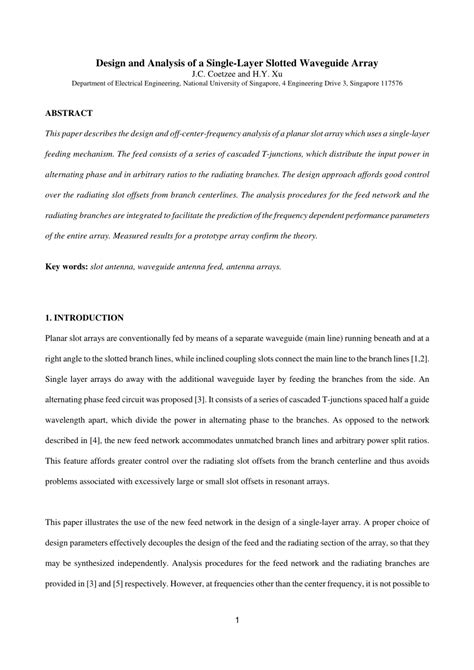 Design and Analysis of a Single-Layer Slotted Waveguide Array
J.C. Coetzee and H.Y. Xu
Department of Electrical Engineering, National University of Singapore, 4 Engineering Drive 3, Singapore 117576

ABSTRACT

This paper describes the design and off-center-frequency analysis of a planar slot array which uses a single-layer feeding mechanism. The feed consists of a series of cascaded T-junctions, which distribute the input power in alternating phase and in arbitrary ratios to the radiating branches. The design approach affords good control over the radiating slot offsets from branch centerlines. The analysis procedures for the feed network and the radiating branches are integrated to facilitate the prediction of the frequency dependent performance parameters of the entire array. Measured results for a prototype array confirm the theory.

Key words: slot antenna, waveguide antenna feed, antenna arrays.

1. INTRODUCTION

Planar slot arrays are conventionally fed by means of a separate waveguide (main line) running beneath and at a right angle to the slotted branch lines, while inclined coupling slots connect the main line to the branch lines [1,2]. Single layer arrays do away with the additional waveguide layer by feeding the branches from the side. An alternating phase feed circuit was proposed [3]. It consists of a series of cascaded T-junctions spaced half a guide wavelength apart, which divide the power in alternating phase to the branches. As opposed to the network described in [4], the new feed network accommodates unmatched branch lines and arbitrary power split ratios. This feature affords greater control over the radiating slot offsets from the branch centerline and thus avoids problems associated with excessively large or small slot offsets in resonant arrays.

This paper illustrates the use of the new feed network in the design of a single-layer array. A proper choice of design parameters effectively decouples the design of the feed and the radiating section of the array, so that they may be synthesized independently. Analysis procedures for the feed network and the radiating branches are provided in [3] and [5] respectively. However, at frequencies other than the center frequency, it is not possible to

1